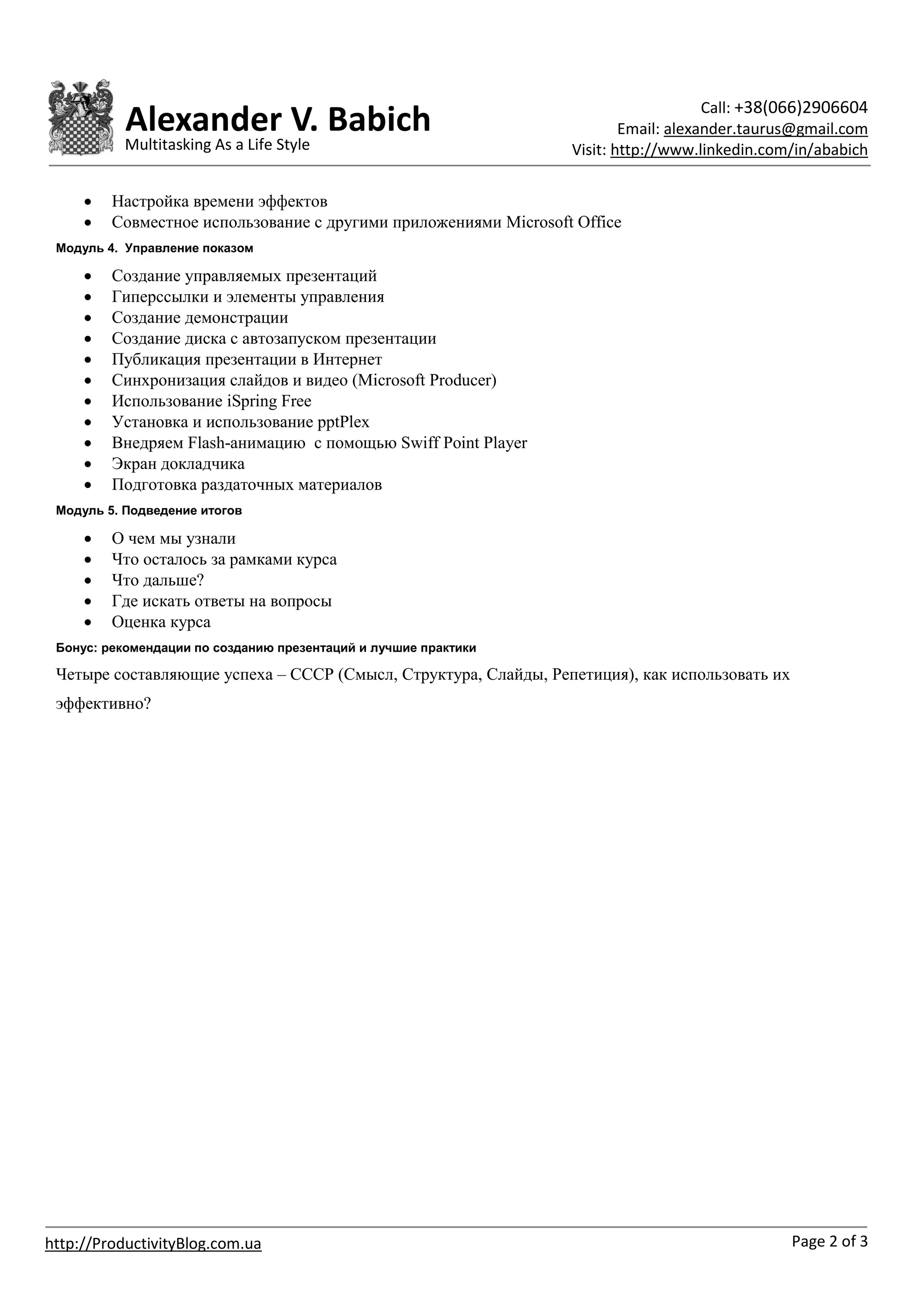 Alexander V. Babich
Multitasking As a Life Style

Call: +38(066)2906604
Email: alexander.taurus@gmail.com
Visit: http://www.linkedin.com/in/ababich

- Настройка времени эффектов
- Совместное использование с другими приложениями Microsoft Office

Модуль 4. Управление показом

- Создание управляемых презентаций
- Гиперссылки и элементы управления
- Создание демонстрации
- Создание диска с автозапуском презентации
- Публикация презентации в Интернет
- Синхронизация слайдов и видео (Microsoft Producer)
- Использование iSpring Free
- Установка и использование pptPlex
- Внедряем Flash-анимацию  с помощью Swiff Point Player
- Экран докладчика
- Подготовка раздаточных материалов

Модуль 5. Подведение итогов

- О чем мы узнали
- Что осталось за рамками курса
- Что дальше?
- Где искать ответы на вопросы
- Оценка курса

Бонус: рекомендации по созданию презентаций и лучшие практики

Четыре составляющие успеха – СССР (Смысл, Структура, Слайды, Репетиция), как использовать их эффективно?

http://ProductivityBlog.com.ua
Page 2 of 3